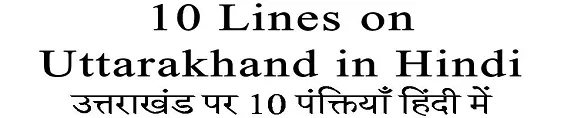 10 Lines on Uttarakhand in Hindi
उत्तराखंड पर 10 पंक्तियाँ हिंदी में